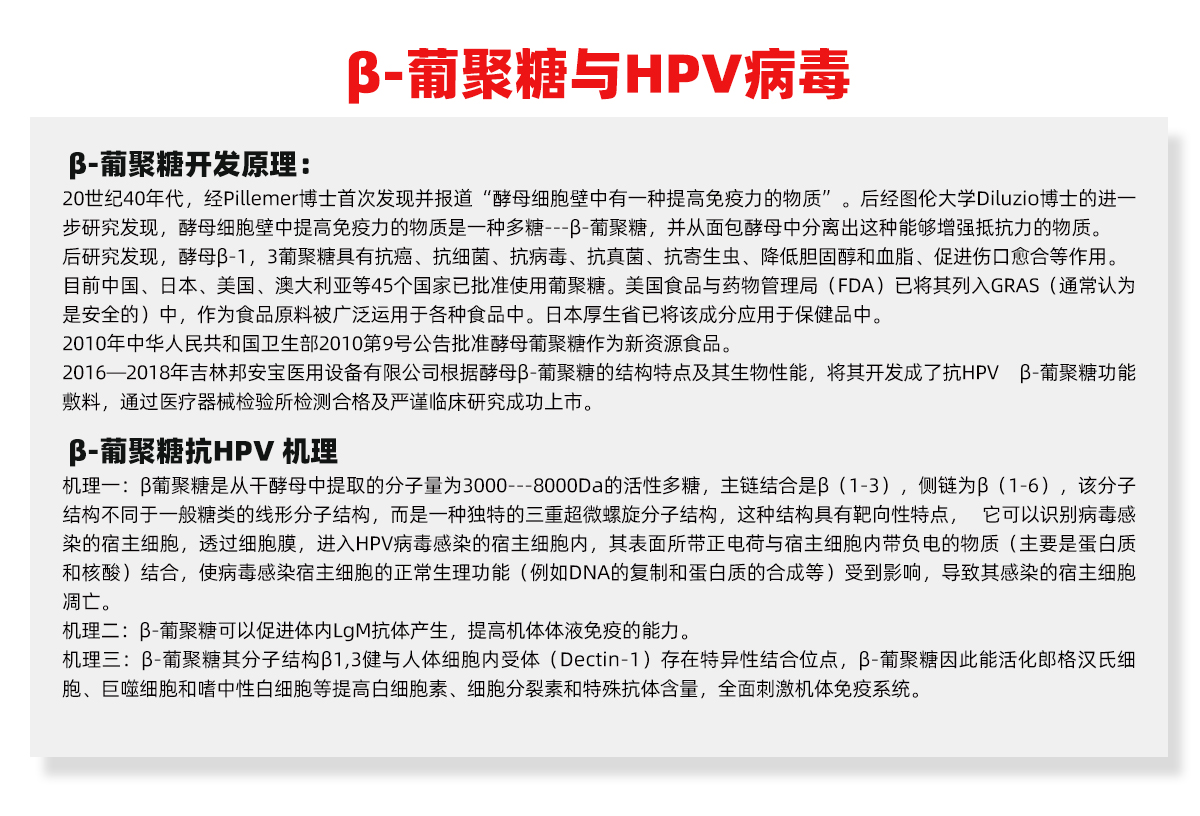 β-葡聚糖与HPV病毒

β-葡聚糖开发原理：

20世纪40年代，经Pillemer博士首次发现并报道“酵母细胞壁中有一种提高免疫力的物质”。后经图伦大学Diluzio博士的进一步研究发现，酵母细胞壁中提高免疫力的物质是一种多糖---β-葡聚糖，并从面包酵母中分离出这种能够增强抵抗力的物质。

后研究发现，酵母β-1，3葡聚糖具有抗癌、抗细菌、抗病毒、抗真菌、抗寄生虫、降低胆固醇和血脂、促进伤口愈合等作用。

目前中国、日本、美国、澳大利亚等45个国家已批准使用葡聚糖。美国食品与药物管理局（FDA）已将其列入GRAS（通常认为是安全的）中，作为食品原料被广泛运用于各种食品中。日本厚生省已将该成分应用于保健品中。

2010年中华人民共和国卫生部2010第9号公告批准酵母葡聚糖作为新资源食品。

2016—2018年吉林邦安宝医用设备有限公司根据酵母β-葡聚糖的结构特点及其生物性能，将其开发成了抗HPV β-葡聚糖功能敷料，通过医疗器械检验所检测合格及严谨临床研究成功上市。

β-葡聚糖抗HPV 机理

机理一：β葡聚糖是从干酵母中提取的分子量为3000---8000Da的活性多糖，主链结合是β（1-3），侧链为β（1-6），该分子结构不同于一般糖类的线形分子结构，而是一种独特的三重超微螺旋分子结构，这种结构具有靶向性特点， 它可以识别病毒感染的宿主细胞，透过细胞膜，进入HPV病毒感染的宿主细胞内，其表面所带正电荷与宿主细胞内带负电的物质（主要是蛋白质和核酸）结合，使病毒感染宿主细胞的正常生理功能（例如DNA的复制和蛋白质的合成等）受到影响，导致其感染的宿主细胞凋亡。

机理二：β-葡聚糖可以促进体内LgM抗体产生，提高机体体液免疫的能力。

机理三：β-葡聚糖其分子结构β1,3健与人体细胞内受体（Dectin-1）存在特异性结合位点，β-葡聚糖因此能活化郎格汉氏细胞、巨噬细胞和嗜中性白细胞等提高白细胞素、细胞分裂素和特殊抗体含量，全面刺激机体免疫系统。